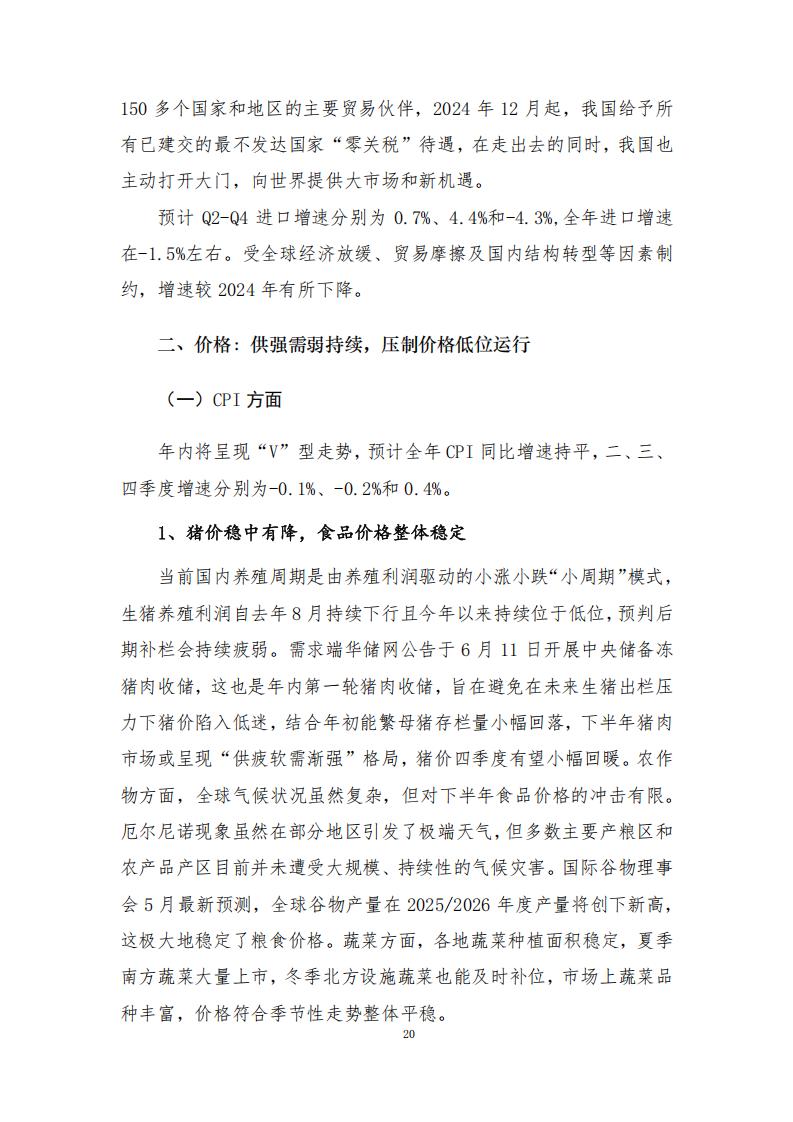 150 多个国家和地区的主要贸易伙伴，2024 年 12 月起，我国给予所有已建交的最不发达国家“零关税”待遇，在走出去的同时，我国也主动打开大门，向世界提供大市场和新机遇。

预计 Q2-Q4 进口增速分别为 0.7%、4.4%和-4.3%,全年进口增速在-1.5%左右。受全球经济放缓、贸易摩擦及国内结构转型等因素制约，增速较 2024 年有所下降。

二、价格：供强需弱持续，压制价格低位运行

（一）CPI 方面

年内将呈现“V”型走势，预计全年 CPI 同比增速持平，二、三、四季度增速分别为-0.1%、-0.2%和 0.4%。

1、猪价稳中有降，食品价格整体稳定

当前国内养殖周期是由养殖利润驱动的小涨小跌“小周期”模式，生猪养殖利润自去年 8 月持续下行且今年以来持续位于低位，预判后期补栏会持续疲弱。需求端华储网公告于 6 月 11 日开展中央储备冻猪肉收储，这也是年内第一轮猪肉收储，旨在避免在未来生猪出栏压力下猪价陷入低迷，结合年初能繁母猪存栏量小幅回落，下半年猪肉市场或呈现“供疲软需渐强”格局，猪价四季度有望小幅回暖。农作物方面，全球气候状况虽然复杂，但对下半年食品价格的冲击有限。厄尔尼诺现象虽然在部分地区引发了极端天气，但多数主要产粮区和农产品产区目前并未遭受大规模、持续性的气候灾害。国际谷物理事会 5 月最新预测，全球谷物产量在 2025/2026 年度产量将创下新高，这极大地稳定了粮食价格。蔬菜方面，各地蔬菜种植面积稳定，夏季南方蔬菜大量上市，冬季北方设施蔬菜也能及时补位，市场上蔬菜品种丰富，价格符合季节性走势整体平稳。

20